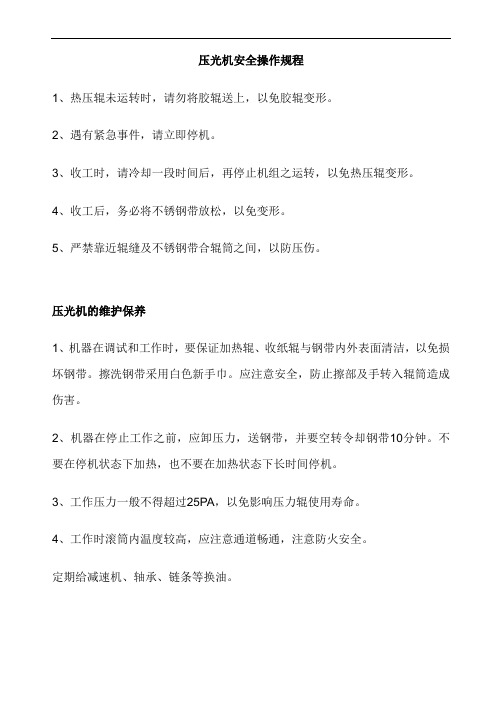 压光机安全操作规程

1、热压辊未运转时，请勿将胶辊送上，以免胶辊变形。

2、遇有紧急事件，请立即停机。

3、收工时，请冷却一段时间后，再停止机组之运转，以免热压辊变形。

4、收工后，务必将不锈钢带放松，以免变形。

5、严禁靠近辊缝及不锈钢带合辊筒之间，以防压伤。

压光机的维护保养

1、机器在调试和工作时，要保证加热辊、收纸辊与钢带内外表面清洁，以免损坏钢带。擦洗钢带采用白色新手巾。应注意安全，防止擦部及手转入辊筒造成伤害。

2、机器在停止工作之前，应卸压力，送钢带，并要空转令却钢带10分钟。不要在停机状态下加热，也不要在加热状态下长时间停机。

3、工作压力一般不得超过25PA，以免影响压力辊使用寿命。

4、工作时滚筒内温度较高，应注意通道畅通，注意防火安全。

定期给减速机、轴承、链条等换油。